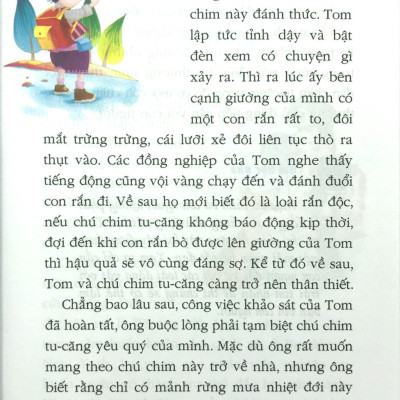 chim này đánh thức. Tom lập tức tỉnh dậy và bật đèn xem có chuyện gì xảy ra. Thì ra lúc ấy bên cạnh giường của mình có một con rắn rất to, đôi mắt trừng trừng, cái lưỡi xẻ đôi liên tục thò ra thụt vào. Các đồng nghiệp của Tom nghe thấy tiếng động cũng vội vàng chạy đến và đánh đuổi con rắn đi. Về sau họ mới biết đó là loài rắn độc, nếu chú chim tu-căng không báo động kịp thời, đợi đến khi con rắn bò được lên giường của Tom thì hậu quả sẽ vô cùng đáng sợ. Kể từ đó về sau, Tom và chú chim tu-căng càng trở nên thân thiết.

Chẳng bao lâu sau, công việc khảo sát của Tom đã hoàn tất, ông buộc lòng phải tạm biệt chú chim tu-căng yêu quý của mình. Mặc dù ông rất muốn mang theo chú chim này trở về nhà, nhưng ông biết rằng chỉ có mảnh rừng mưa nhiệt đới này